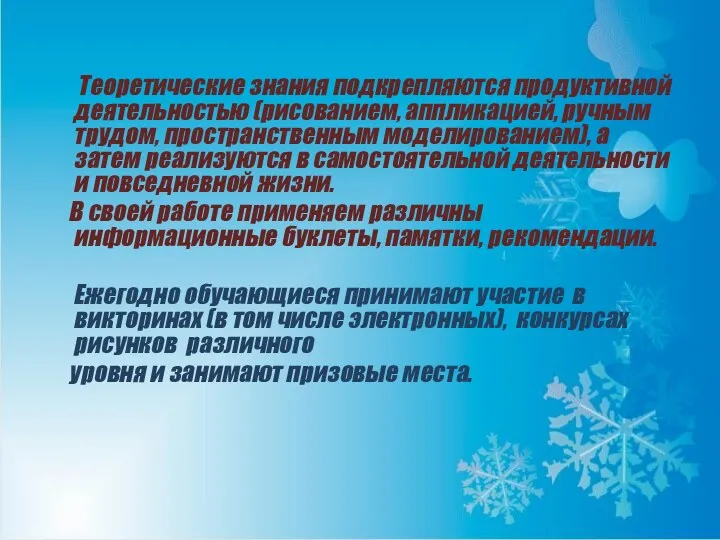 Теоретические знания подкрепляются продуктивной деятельностью (рисованием, аппликацией, ручным трудом, пространственным моделированием), а затем реализуются в самостоятельной деятельности и повседневной жизни.

В своей работе применяем различны информационные буклеты, памятки, рекомендации.

Ежегодно обучающиеся принимают участие в викторинах (в том числе электронных), конкурсах рисунков различного

уровня и занимают призовые места.